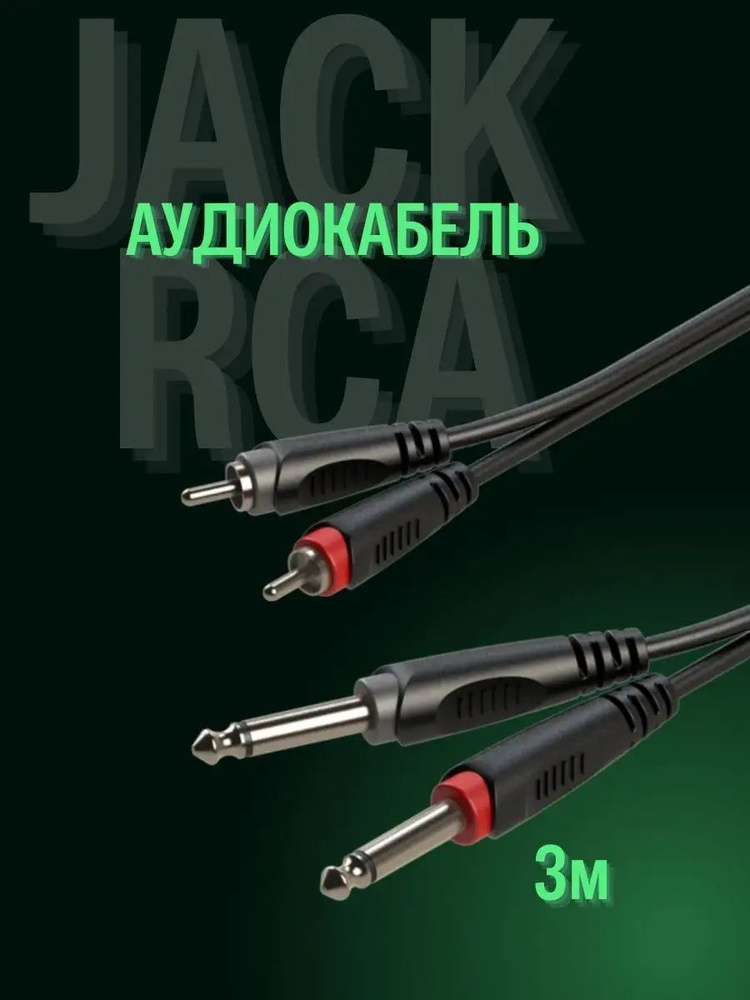 JACK
АУДИОКАБЕЛЬ
RCA

3м